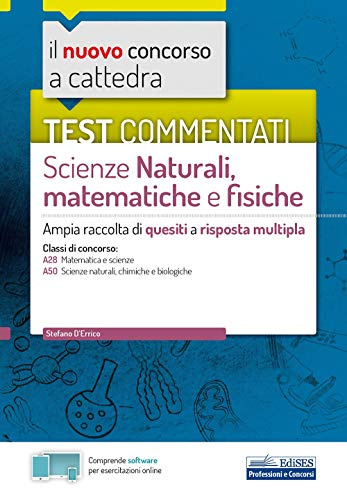 il nuovo concorso a cattedra

TEST COMMENTATI

Scienze Naturali, matematiche e fisiche

Ampia raccolta di quesiti a risposta multipla

Classi di concorso:
A28 Matematica e scienze
A50 Scienze naturali, chimiche e biologiche

Stefano D'Errico

Comprende software per esercitazioni online

EdiSES
Professioni e Concorsi